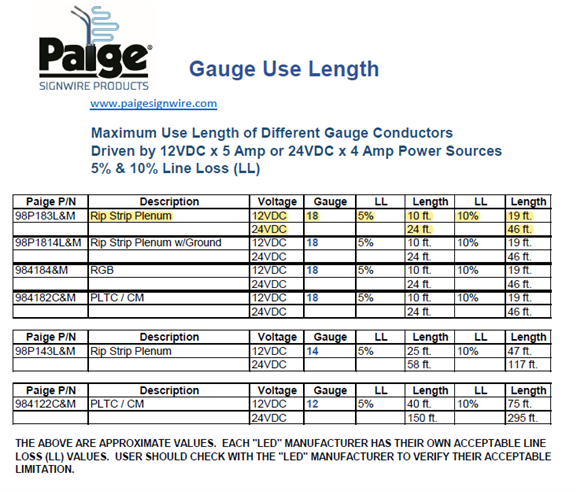 Paige®
SIGNWIRE PRODUCTS

Gauge Use Length

www.paigesignwire.com

Maximum Use Length of Different Gauge Conductors
Driven by 12VDC x 5 Amp or 24VDC x 4 Amp Power Sources
5% & 10% Line Loss (LL)

| Paige P/N | Description | Voltage | Gauge | LL | Length | LL | Length |
|---|---|---|---|---|---|---|---|
| 98P183L&M | Rip Strip Plenum | 12VDC | 18 | 5% | 10 ft. | 10% | 19 ft. |
| | | 24VDC | | | 24 ft. | | 46 ft. |
| 98P1814L&M | Rip Strip Plenum w/Ground | 12VDC | 18 | 5% | 10 ft. | 10% | 19 ft. |
| | | 24VDC | | | 24 ft. | | 46 ft. |
| 984184&M | RGB | 12VDC | 18 | 5% | 10 ft. | 10% | 19 ft. |
| | | 24VDC | | | 24 ft. | | 46 ft. |
| 984182C&M | PLTC / CM | 12VDC | 18 | 5% | 10 ft. | 10% | 19 ft. |
| | | 24VDC | | | 24 ft. | | 46 ft. |

| Paige P/N | Description | Voltage | Gauge | LL | Length | LL | Length |
|---|---|---|---|---|---|---|---|
| 98P143L&M | Rip Strip Plenum | 12VDC | 14 | 5% | 25 ft. | 10% | 47 ft. |
| | | 24VDC | | | 58 ft. | | 117 ft. |

| Paige P/N | Description | Voltage | Gauge | LL | Length | LL | Length |
|---|---|---|---|---|---|---|---|
| 984122C&M | PLTC / CM | 12VDC | 12 | 5% | 40 ft. | 10% | 75 ft. |
| | | 24VDC | | | 150 ft. | | 295 ft. |

THE ABOVE ARE APPROXIMATE VALUES. EACH "LED" MANUFACTURER HAS THEIR OWN ACCEPTABLE LINE LOSS (LL) VALUES. USER SHOULD CHECK WITH THE "LED" MANUFACTURER TO VERIFY THEIR ACCEPTABLE LIMITATION.